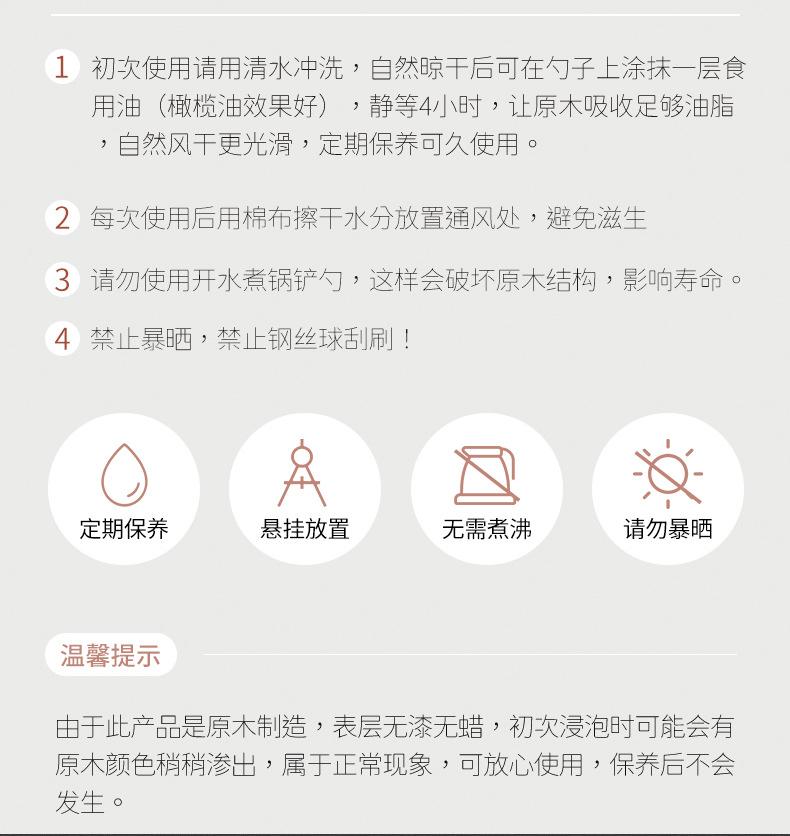 1 初次使用请用清水冲洗，自然晾干后可在勺子上涂抹一层食用油（橄榄油效果好），静等4小时，让原木吸收足够油脂，自然风干更光滑，定期保养可久使用。

2 每次使用后用棉布擦干水分放置通风处，避免滋生

3 请勿使用开水煮锅铲勺，这样会破坏原木结构，影响寿命。

4 禁止暴晒，禁止钢丝球刮刷！

定期保养

悬挂放置

无需煮沸

请勿暴晒

温馨提示

由于此产品是原木制造，表层无漆无蜡，初次浸泡时可能会有原木颜色稍稍渗出，属于正常现象，可放心使用，保养后不会发生。